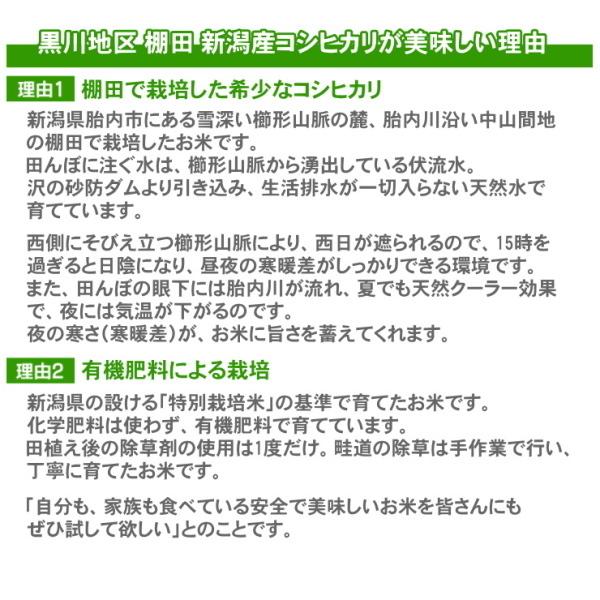 黒川地区 棚田 新潟産コシヒカリが美味しい理由

理由1 棚田で栽培した希少なコシヒカリ

新潟県胎内市にある雪深い櫛形山脈の麓、胎内川沿い中山間地の棚田で栽培したお米です。
田んぼに注ぐ水は、櫛形山脈から湧出している伏流水。
沢の砂防ダムより引き込み、生活排水が一切入らない天然水で育てています。

西側にそびえ立つ櫛形山脈により、西日が遮られるので、15時を過ぎると日陰になり、昼夜の寒暖差がしっかりできる環境です。
また、田んぼの眼下には胎内川が流れ、夏でも天然クーラー効果で、夜には気温が下がるのです。
夜の寒さ(寒暖差)が、お米に旨さを蓄えてくれます。

理由2 有機肥料による栽培

新潟県の設ける「特別栽培米」の基準で育てたお米です。
化学肥料は使わず、有機肥料で育てています。
田植え後の除草剤の使用は1度だけ。畦道の除草は手作業で行い、丁寧に育てたお米です。

「自分も、家族も食べている安全で美味しいお米を皆さんにもぜひ試して欲しい」とのことです。